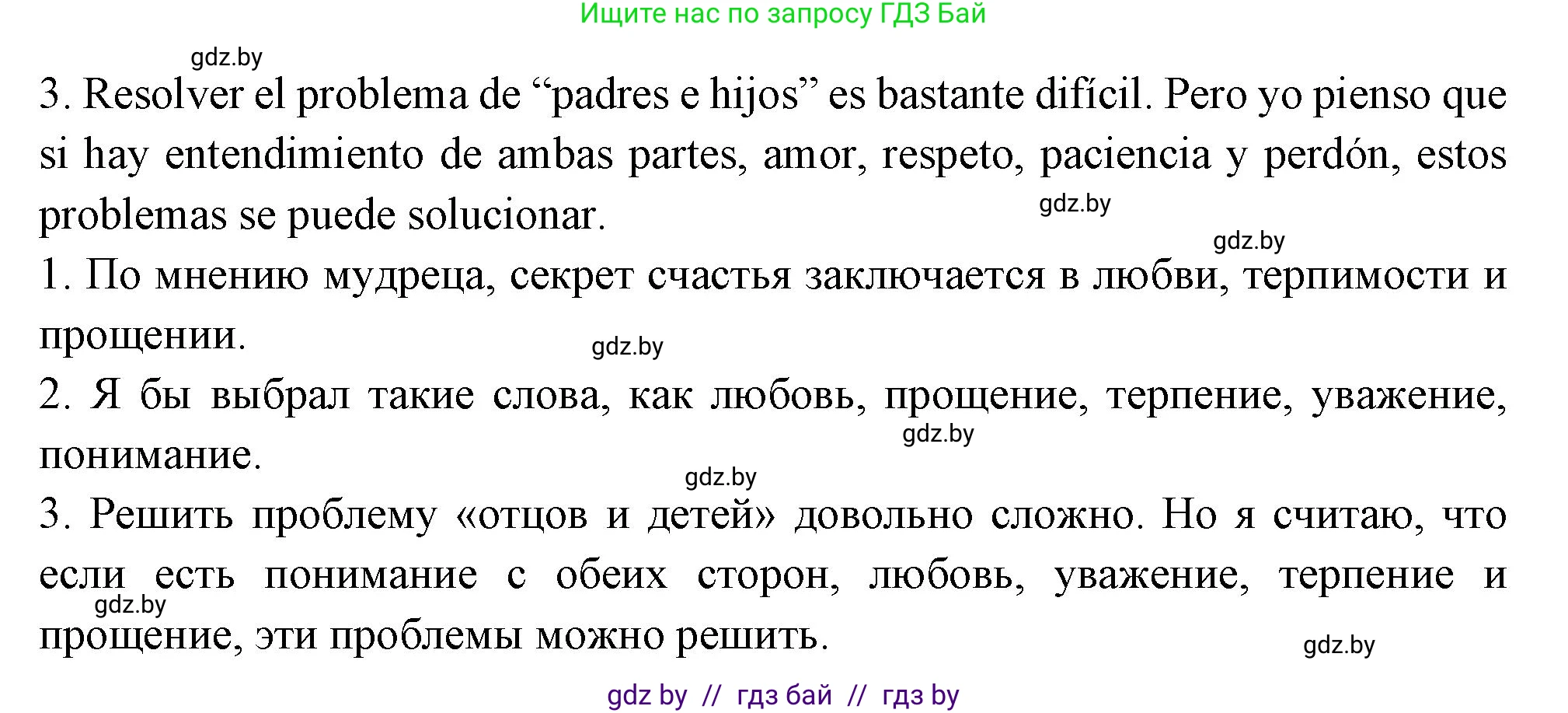 Ищите нас по запросу ГДЗ Бай

gdz.by

3. Resolver el problema de “padres e hijos” es bastante difícil. Pero yo pienso que si hay entendimiento de ambas partes, amor, respeto, paciencia y perdón, estos problemas se puede solucionar.

gdz.by

gdz.by

1. По мнению мудреца, секрет счастья заключается в любви, терпимости и прощении.

gdz.by

2. Я бы выбрал такие слова, как любовь, прощение, терпение, уважение, понимание.

gdz.by

gdz.by

3. Решить проблему «отцов и детей» довольно сложно. Но я считаю, что если есть понимание с обеих сторон, любовь, уважение, терпение и прощение, эти проблемы можно решить.

gdz.by

gdz.by

gdz by // гдз бай // гдз by